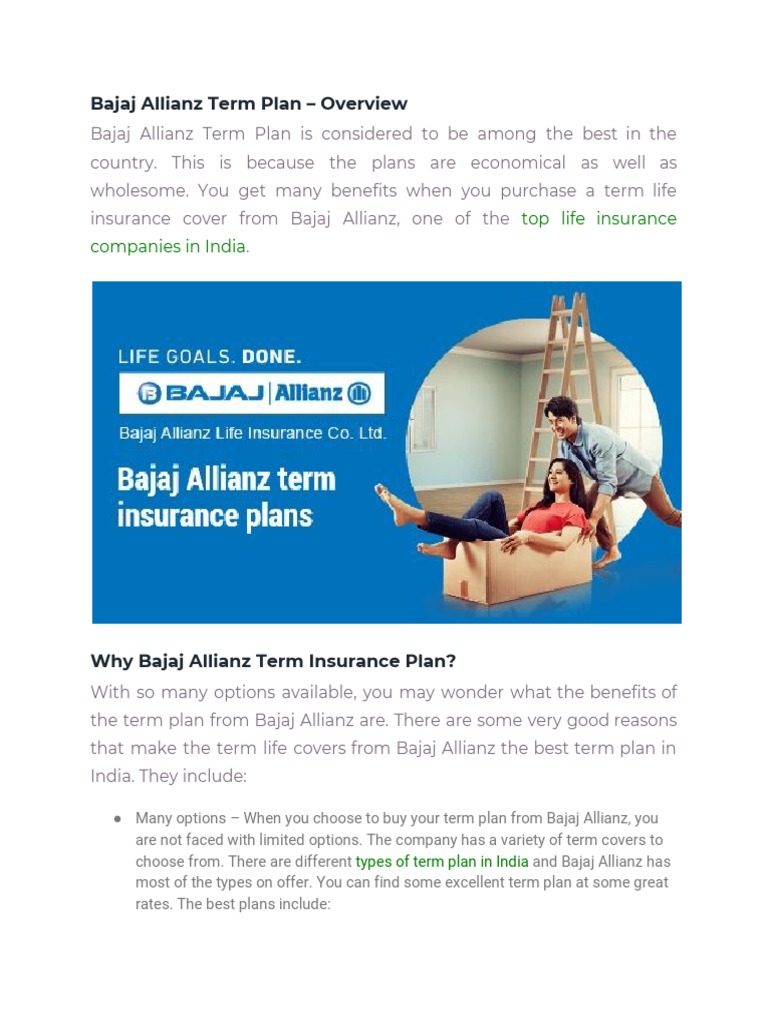 Bajaj Allianz Term Plan – Overview

Bajaj Allianz Term Plan is considered to be among the best in the country. This is because the plans are economical as well as wholesome. You get many benefits when you purchase a term life insurance cover from Bajaj Allianz, one of the top life insurance companies in India.

LIFE GOALS. DONE.

BAJAJ | Allianz

Bajaj Allianz Life Insurance Co. Ltd.

Bajaj Allianz term insurance plans

Why Bajaj Allianz Term Insurance Plan?

With so many options available, you may wonder what the benefits of the term plan from Bajaj Allianz are. There are some very good reasons that make the term life covers from Bajaj Allianz the best term plan in India. They include:

● Many options – When you choose to buy your term plan from Bajaj Allianz, you are not faced with limited options. The company has a variety of term covers to choose from. There are different types of term plan in India and Bajaj Allianz has most of the types on offer. You can find some excellent term plan at some great rates. The best plans include: